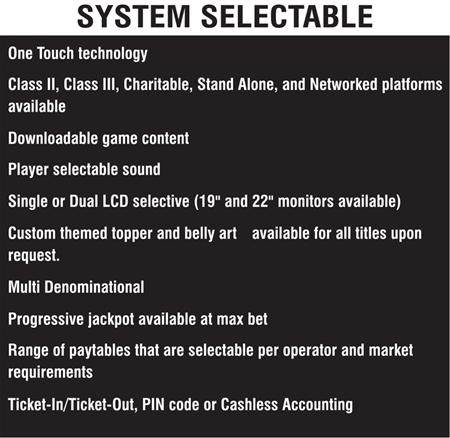 SYSTEM SELECTABLE

One Touch technology

Class II, Class III, Charitable, Stand Alone, and Networked platforms available

Downloadable game content

Player selectable sound

Single or Dual LCD selective (19" and 22" monitors available)

Custom themed topper and belly art available for all titles upon request.

Multi Denominational

Progressive jackpot available at max bet

Range of paytables that are selectable per operator and market requirements

Ticket-In/Ticket-Out, PIN code or Cashless Accounting